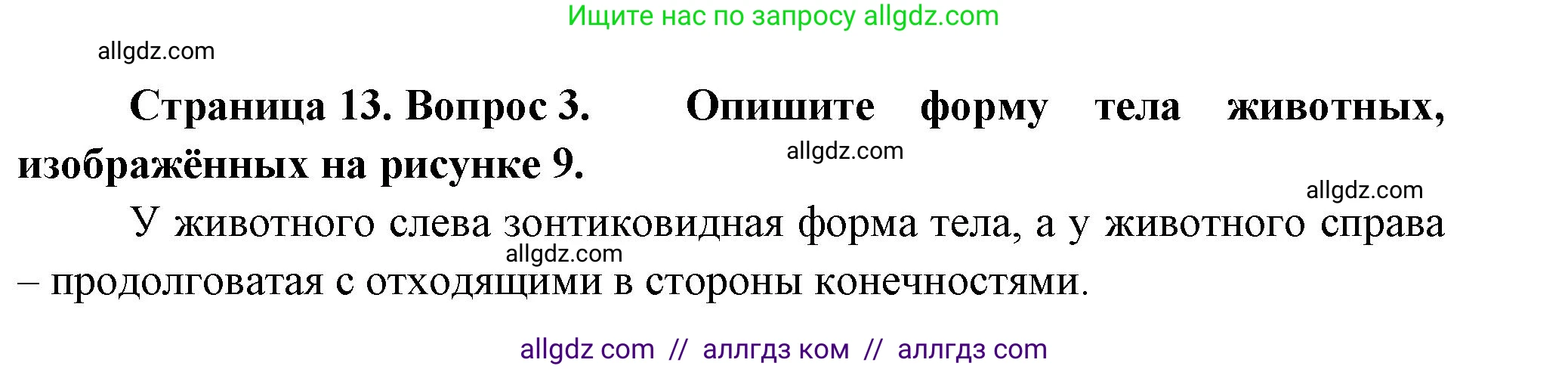 Ищите нас по запросу allgdz.com

allgdz.com

**Страница 13. Вопрос 3. Опишите форму тела животных, изображённых на рисунке 9.**

allgdz.com

allgdz.com

У животного слева зонтиковидная форма тела, а у животного справа – продолговатая с отходящими в стороны конечностями.

allgdz.com

allgdz com // аллгдз ком // аллгдз com